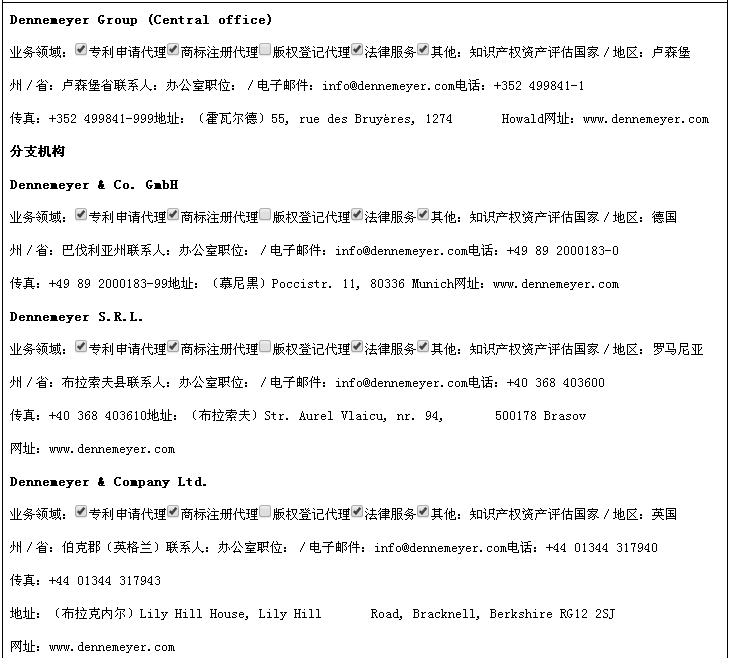 **Dennemeyer Group (Central office)**

业务领域：☑专利申请代理☑商标注册代理☐版权登记代理☑法律服务☑其他：知识产权资产评估国家/地区：卢森堡

州/省：卢森堡省联系人：办公室职位：/电子邮件：info@dennemeyer.com电话：+352 499841-1

传真：+352 499841-999地址：（霍瓦尔德）55, rue des Bruyères, 1274 Howald网址：www.dennemeyer.com

**分支机构**

**Dennemeyer & Co. GmbH**

业务领域：☑专利申请代理☑商标注册代理☐版权登记代理☑法律服务☑其他：知识产权资产评估国家/地区：德国

州/省：巴伐利亚州联系人：办公室职位：/电子邮件：info@dennemeyer.com电话：+49 89 2000183-0

传真：+49 89 2000183-99地址：（慕尼黑）Poccistr. 11, 80336 Munich网址：www.dennemeyer.com

**Dennemeyer S.R.L.**

业务领域：☑专利申请代理☑商标注册代理☐版权登记代理☑法律服务☑其他：知识产权资产评估国家/地区：罗马尼亚

州/省：布拉索夫县联系人：办公室职位：/电子邮件：info@dennemeyer.com电话：+40 368 403600

传真：+40 368 403610地址：（布拉索夫）Str. Aurel Vlaicu, nr. 94, 500178 Brasov

网址：www.dennemeyer.com

**Dennemeyer & Company Ltd.**

业务领域：☑专利申请代理☑商标注册代理☐版权登记代理☑法律服务☑其他：知识产权资产评估国家/地区：英国

州/省：伯克郡（英格兰）联系人：办公室职位：/电子邮件：info@dennemeyer.com电话：+44 01344 317940

传真：+44 01344 317943

地址：（布拉克内尔）Lily Hill House, Lily Hill Road, Bracknell, Berkshire RG12 2SJ

网址：www.dennemeyer.com